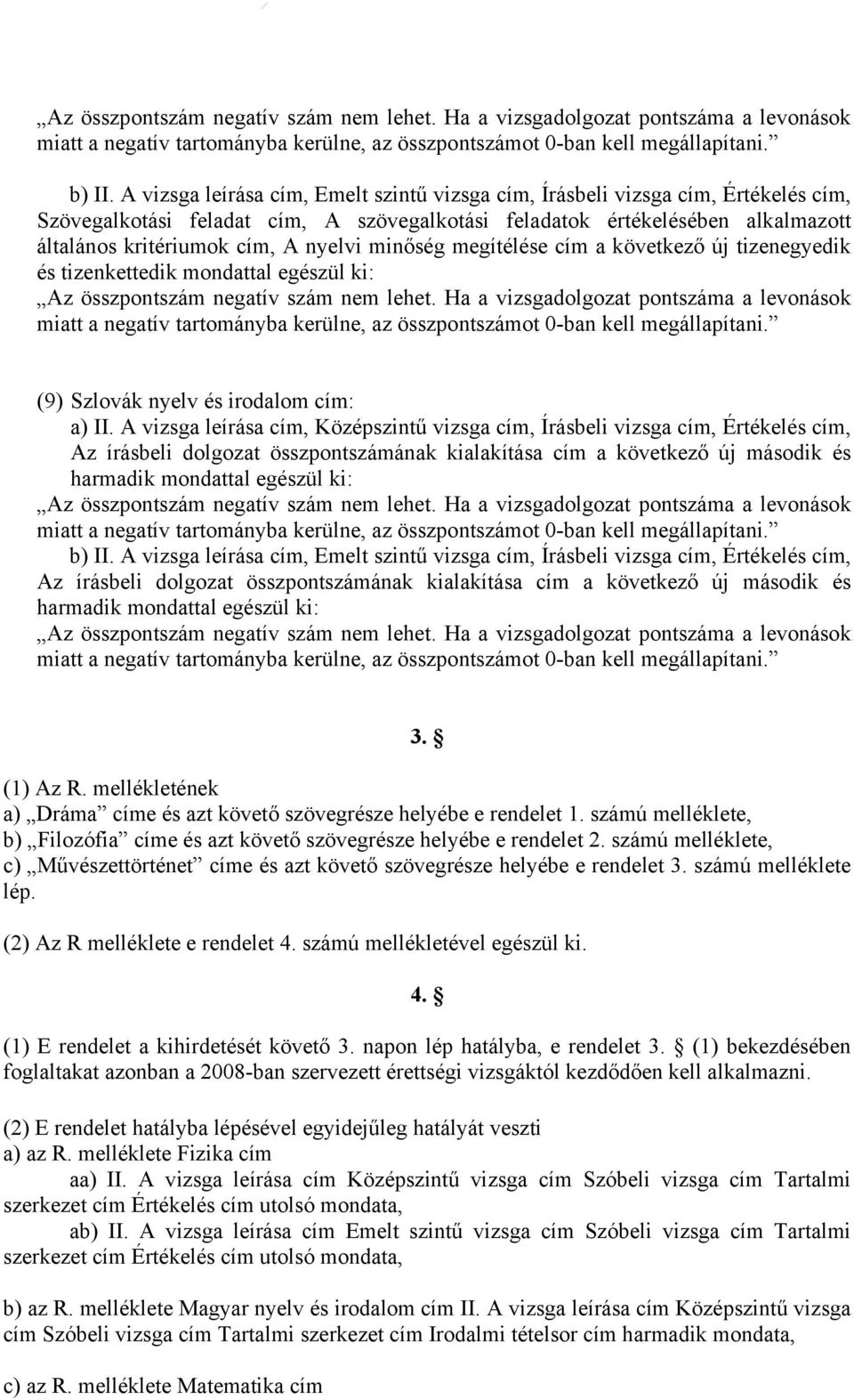 „Az összpontszám negatív szám nem lehet. Ha a vizsgadolgozat pontszáma a levonások miatt a negatív tartományba kerülne, az összpontszámot 0-ban kell megállapítani.”

b) II. A vizsga leírása cím, Emelt szintű vizsga cím, Írásbeli vizsga cím, Értékelés cím, Szövegalkotási feladat cím, A szövegalkotási feladatok értékelésében alkalmazott általános kritériumok cím, A nyelvi minőség megítélése cím a következő új tizenegyedik és tizenkettedik mondattal egészül ki:
„Az összpontszám negatív szám nem lehet. Ha a vizsgadolgozat pontszáma a levonások miatt a negatív tartományba kerülne, az összpontszámot 0-ban kell megállapítani.”

(9) Szlovák nyelv és irodalom cím:
a) II. A vizsga leírása cím, Középszintű vizsga cím, Írásbeli vizsga cím, Értékelés cím, Az írásbeli dolgozat összpontszámának kialakítása cím a következő új második és harmadik mondattal egészül ki:
„Az összpontszám negatív szám nem lehet. Ha a vizsgadolgozat pontszáma a levonások miatt a negatív tartományba kerülne, az összpontszámot 0-ban kell megállapítani.”
b) II. A vizsga leírása cím, Emelt szintű vizsga cím, Írásbeli vizsga cím, Értékelés cím, Az írásbeli dolgozat összpontszámának kialakítása cím a következő új második és harmadik mondattal egészül ki:
„Az összpontszám negatív szám nem lehet. Ha a vizsgadolgozat pontszáma a levonások miatt a negatív tartományba kerülne, az összpontszámot 0-ban kell megállapítani.”

3. §

(1) Az R. mellékletének
a) „Dráma” címe és azt követő szövegrésze helyébe e rendelet 1. számú melléklete,
b) „Filozófia” címe és azt követő szövegrésze helyébe e rendelet 2. számú melléklete,
c) „Művészettörténet” címe és azt követő szövegrésze helyébe e rendelet 3. számú melléklete lép.

(2) Az R melléklete e rendelet 4. számú mellékletével egészül ki.

4. §

(1) E rendelet a kihirdetését követő 3. napon lép hatályba, e rendelet 3. § (1) bekezdésében foglaltakat azonban a 2008-ban szervezett érettségi vizsgáktól kezdődően kell alkalmazni.

(2) E rendelet hatályba lépésével egyidejűleg hatályát veszti
a) az R. melléklete Fizika cím
aa) II. A vizsga leírása cím Középszintű vizsga cím Szóbeli vizsga cím Tartalmi szerkezet cím Értékelés cím utolsó mondata,
ab) II. A vizsga leírása cím Emelt szintű vizsga cím Szóbeli vizsga cím Tartalmi szerkezet cím Értékelés cím utolsó mondata,

b) az R. melléklete Magyar nyelv és irodalom cím II. A vizsga leírása cím Középszintű vizsga cím Szóbeli vizsga cím Tartalmi szerkezet cím Irodalmi tételsor cím harmadik mondata,

c) az R. melléklete Matematika cím